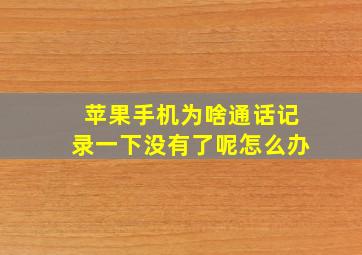 苹果手机为啥通话记录一下没有了呢怎么办